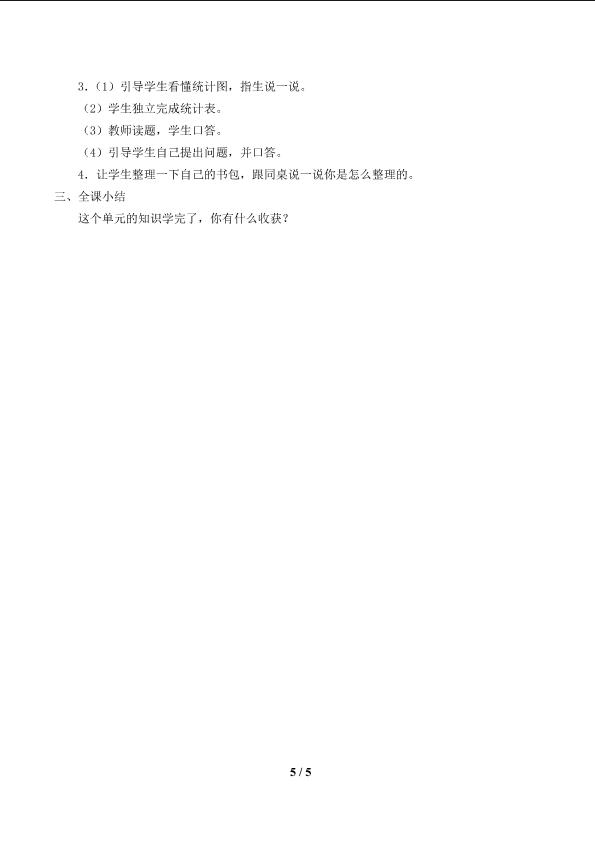 3.（1）引导学生看懂统计图，指生说一说。

（2）学生独立完成统计表。

（3）教师读题，学生口答。

（4）引导学生自己提出问题，并口答。

4.让学生整理一下自己的书包，跟同桌说一说你是怎么整理的。

三、全课小结

这个单元的知识学完了，你有什么收获？

5 / 5